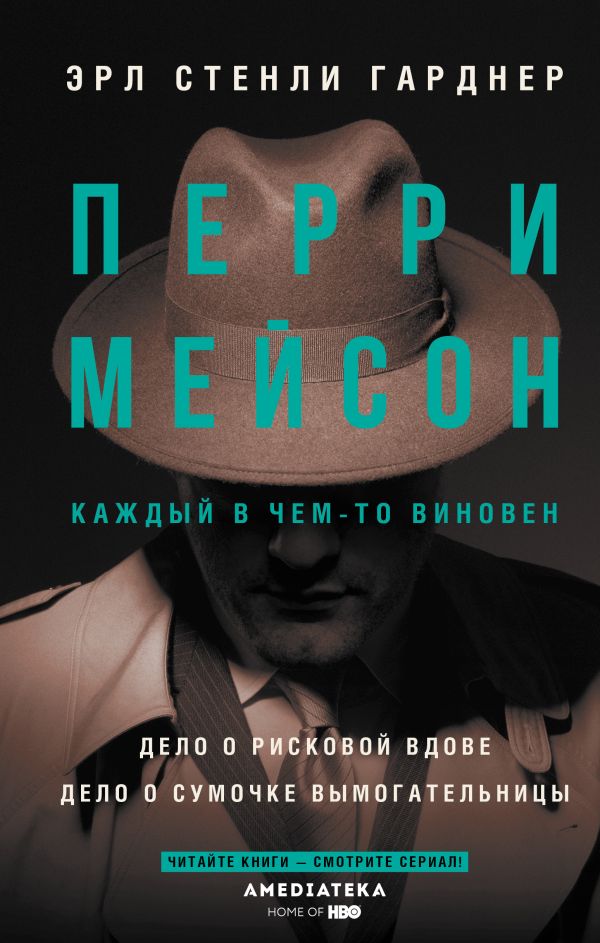 ЭРЛ СТЕНЛИ ГАРДНЕР

ПЕРРИ МЕЙСОН

КАЖДЫЙ В ЧЕМ-ТО ВИНОВЕН

ДЕЛО О РИСКОВОЙ ВДОВЕ
ДЕЛО О СУМОЧКЕ ВЫМОГАТЕЛЬНИЦЫ

ЧИТАЙТЕ КНИГИ — СМОТРИТЕ СЕРИАЛ!
AMEDIATEKA
HOME OF HBO